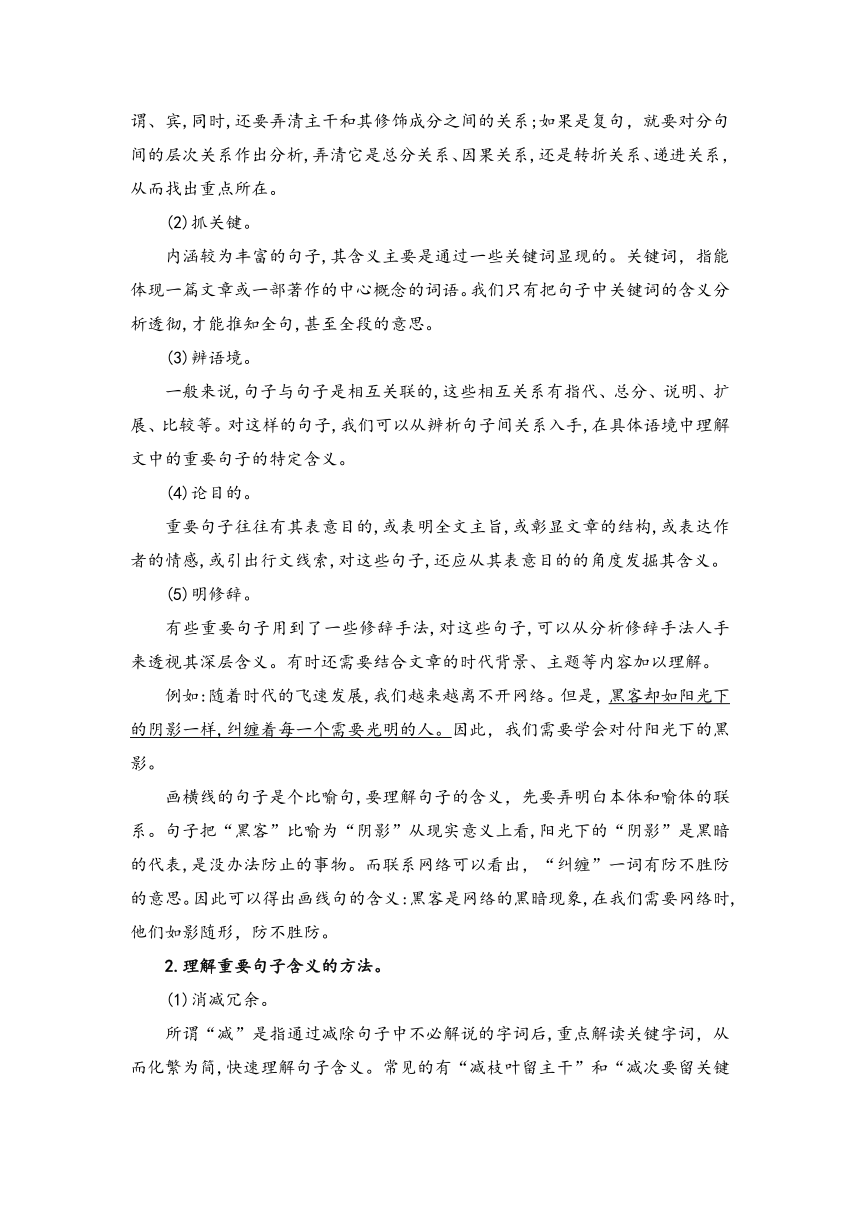 谓、宾,同时,还要弄清主干和其修饰成分之间的关系;如果是复句,就要对分句间的层次关系作出分析,弄清它是总分关系、因果关系,还是转折关系、递进关系,从而找出重点所在。

(2)抓关键。

内涵较为丰富的句子,其含义主要是通过一些关键词显现的。关键词,指能体现一篇文章或一部著作的中心概念的词语。我们只有把句子中关键词的含义分析透彻,才能推知全句,甚至全段的意思。

(3)辨语境。

一般来说,句子与句子是相互关联的,这些相互关系有指代、总分、说明、扩展、比较等。对这样的句子,我们可以从辨析句子间关系入手,在具体语境中理解文中的重要句子的特定含义。

(4)论目的。

重要句子往往有其表意目的,或表明全文主旨,或彰显文章的结构,或表达作者的情感,或引出行文线索,对这些句子,还应从其表意目的的角度发掘其含义。

(5)明修辞。

有些重要句子用到了一些修辞手法,对这些句子,可以从分析修辞手法人手来透视其深层含义。有时还需要结合文章的时代背景、主题等内容加以理解。

例如:随着时代的飞速发展,我们越来越离不开网络。但是,黑客却如阳光下的阴影一样,纠缠着每一个需要光明的人。因此,我们需要学会对付阳光下的黑影。

画横线的句子是个比喻句,要理解句子的含义,先要弄明白本体和喻体的联系。句子把“黑客”比喻为“阴影”从现实意义上看,阳光下的“阴影”是黑暗的代表,是没办法防止的事物。而联系网络可以看出,“纠缠”一词有防不胜防的意思。因此可以得出画线句的含义:黑客是网络的黑暗现象,在我们需要网络时,他们如影随形,防不胜防。

2.理解重要句子含义的方法。

(1)消减冗余。

所谓“减”是指通过减除句子中不必解说的字词后,重点解读关键字词,从而化繁为简,快速理解句子含义。常见的有“减枝叶留主干”和“减次要留关键